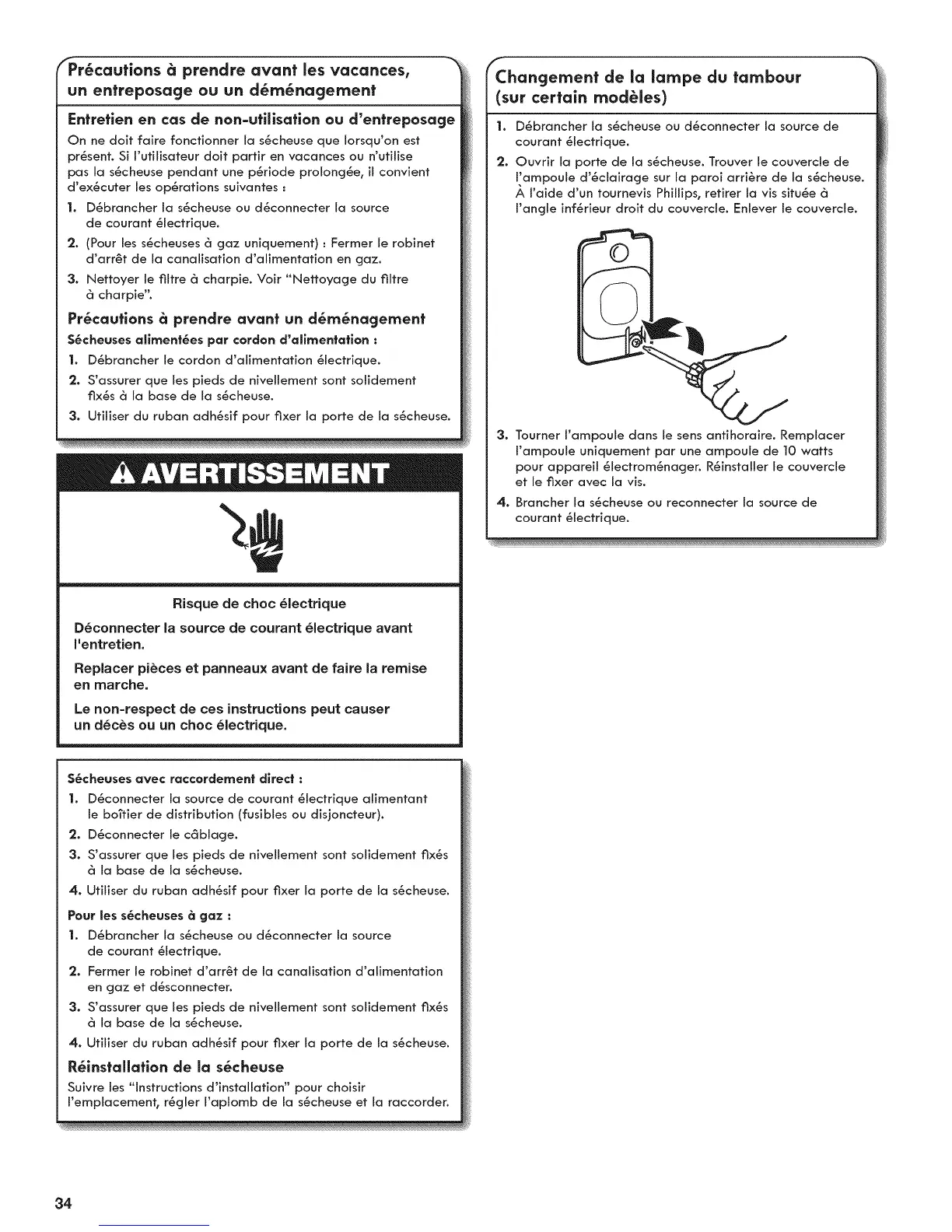 Précautions à prendre avant les vacances, un entreposage ou un déménagement

Entretien en cas de non-utilisation ou d'entreposage

On ne doit faire fonctionner la sécheuse que lorsqu'on est présent. Si l'utilisateur doit partir en vacances ou n'utilise pas la sécheuse pendant une période prolongée, il convient d'exécuter les opérations suivantes :

1. Débrancher la sécheuse ou déconnecter la source de courant électrique.
2. (Pour les sécheuses à gaz uniquement) : Fermer le robinet d'arrêt de la canalisation d'alimentation en gaz.
3. Nettoyer le filtre à charpie. Voir "Nettoyage du filtre à charpie".

Précautions à prendre avant un déménagement

Sécheuses alimentées par cordon d'alimentation :

1. Débrancher le cordon d'alimentation électrique.
2. S'assurer que les pieds de nivellement sont solidement fixés à la base de la sécheuse.
3. Utiliser du ruban adhésif pour fixer la porte de la sécheuse.

AVERTISSEMENT

Risque de choc électrique

Déconnecter la source de courant électrique avant l'entretien.

Replacer pièces et panneaux avant de faire la remise en marche.

Le non-respect de ces instructions peut causer un décès ou un choc électrique.

Sécheuses avec raccordement direct :

1. Déconnecter la source de courant électrique alimentant le boîtier de distribution (fusibles ou disjoncteur).
2. Déconnecter le câblage.
3. S'assurer que les pieds de nivellement sont solidement fixés à la base de la sécheuse.
4. Utiliser du ruban adhésif pour fixer la porte de la sécheuse.

Pour les sécheuses à gaz :

1. Débrancher la sécheuse ou déconnecter la source de courant électrique.
2. Fermer le robinet d'arrêt de la canalisation d'alimentation en gaz et désconnecter.
3. S'assurer que les pieds de nivellement sont solidement fixés à la base de la sécheuse.
4. Utiliser du ruban adhésif pour fixer la porte de la sécheuse.

Réinstallation de la sécheuse

Suivre les "Instructions d'installation" pour choisir l'emplacement, régler l'aplomb de la sécheuse et la raccorder.

Changement de la lampe du tambour (sur certain modèles)

1. Débrancher la sécheuse ou déconnecter la source de courant électrique.
2. Ouvrir la porte de la sécheuse. Trouver le couvercle de l'ampoule d'éclairage sur la paroi arrière de la sécheuse. À l'aide d'un tournevis Phillips, retirer la vis située à l'angle inférieur droit du couvercle. Enlever le couvercle.
3. Tourner l'ampoule dans le sens antihoraire. Remplacer l'ampoule uniquement par une ampoule de 10 watts pour appareil électroménager. Réinstaller le couvercle et le fixer avec la vis.
4. Brancher la sécheuse ou reconnecter la source de courant électrique.

34